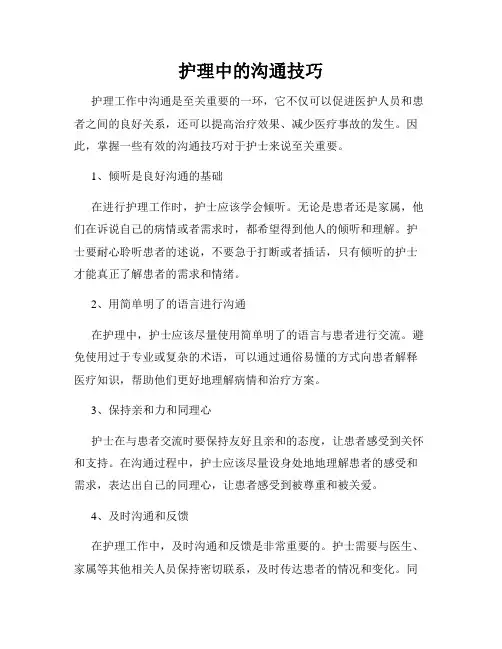 护理中的沟通技巧

护理工作中沟通是至关重要的一环，它不仅可以促进医护人员和患者之间的良好关系，还可以提高治疗效果、减少医疗事故的发生。因此，掌握一些有效的沟通技巧对于护士来说至关重要。

1、倾听是良好沟通的基础

在进行护理工作时，护士应该学会倾听。无论是患者还是家属，他们在诉说自己的病情或者需求时，都希望得到他人的倾听和理解。护士要耐心聆听患者的述说，不要急于打断或者插话，只有倾听的护士才能真正了解患者的需求和情绪。

2、用简单明了的语言进行沟通

在护理中，护士应该尽量使用简单明了的语言与患者进行交流。避免使用过于专业或复杂的术语，可以通过通俗易懂的方式向患者解释医疗知识，帮助他们更好地理解病情和治疗方案。

3、保持亲和力和同理心

护士在与患者交流时要保持友好且亲和的态度，让患者感受到关怀和支持。在沟通过程中，护士应该尽量设身处地地理解患者的感受和需求，表达出自己的同理心，让患者感受到被尊重和被关爱。

4、及时沟通和反馈

在护理工作中，及时沟通和反馈是非常重要的。护士需要与医生、家属等其他相关人员保持密切联系，及时传达患者的情况和变化。同